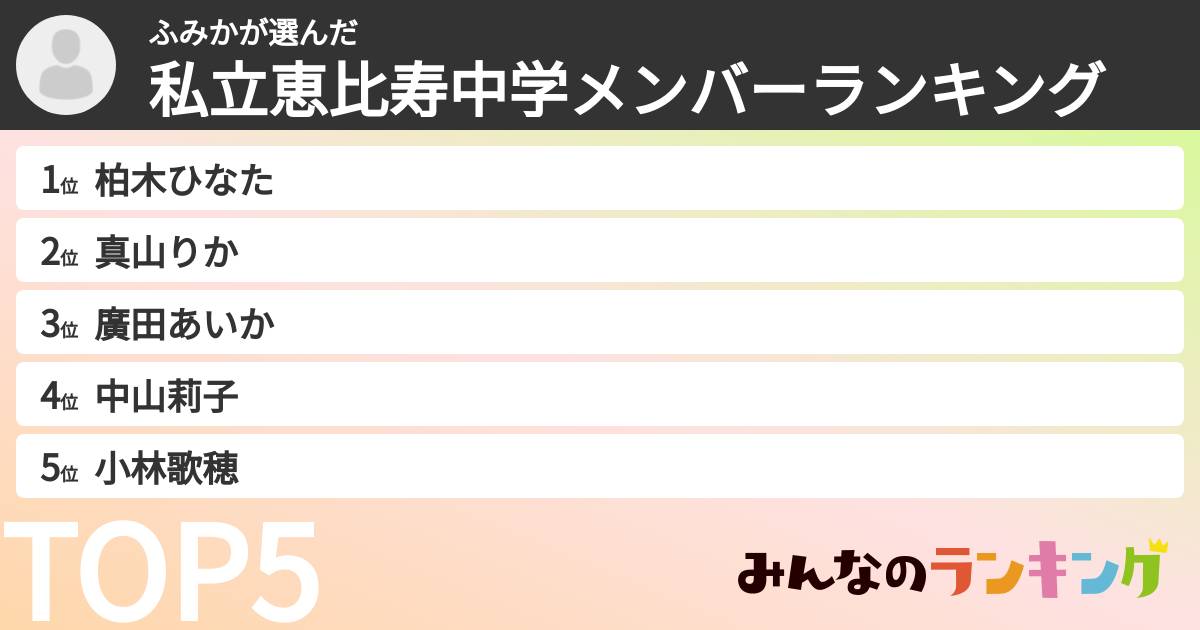 ふみかが選んだ
私立恵比寿中学メンバーランキング

1位 柏木ひなた

2位 真山りか

3位 廣田あいか

4位 中山莉子

5位 小林歌穂

TOP5

みんなのランキング